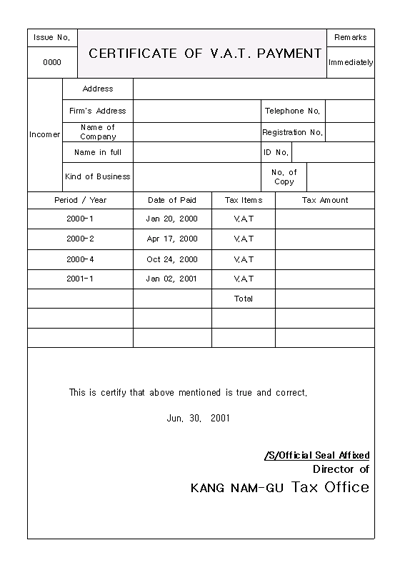 | Issue No. | CERTIFICATE OF V.A.T. PAYMENT | Remarks |
|---|---|---|
| 0000 | | Immediately |

| Incomer | Address | | | |
|---|---|---|---|---|
| | Firm's Address | | Telephone No. | |
| | Name of Company | | Registration No. | |
| | Name in full | | ID No. | |
| | Kind of Business | | No. of Copy | |

| Period / Year | Date of Paid | Tax Items | Tax Amount |
|---|---|---|---|
| 2000-1 | Jan 20, 2000 | V.A.T | |
| 2000-2 | Apr 17, 2000 | V.A.T | |
| 2000-4 | Oct 24, 2000 | V.A.T | |
| 2001-1 | Jan 02, 2001 | V.A.T | |
| | | Total | |
| | | | |
| | | | |

This is certify that above mentioned is true and correct.

Jun. 30. 2001

/S/Official Seal Affixed
Director of
KANG NAM-GU Tax Office